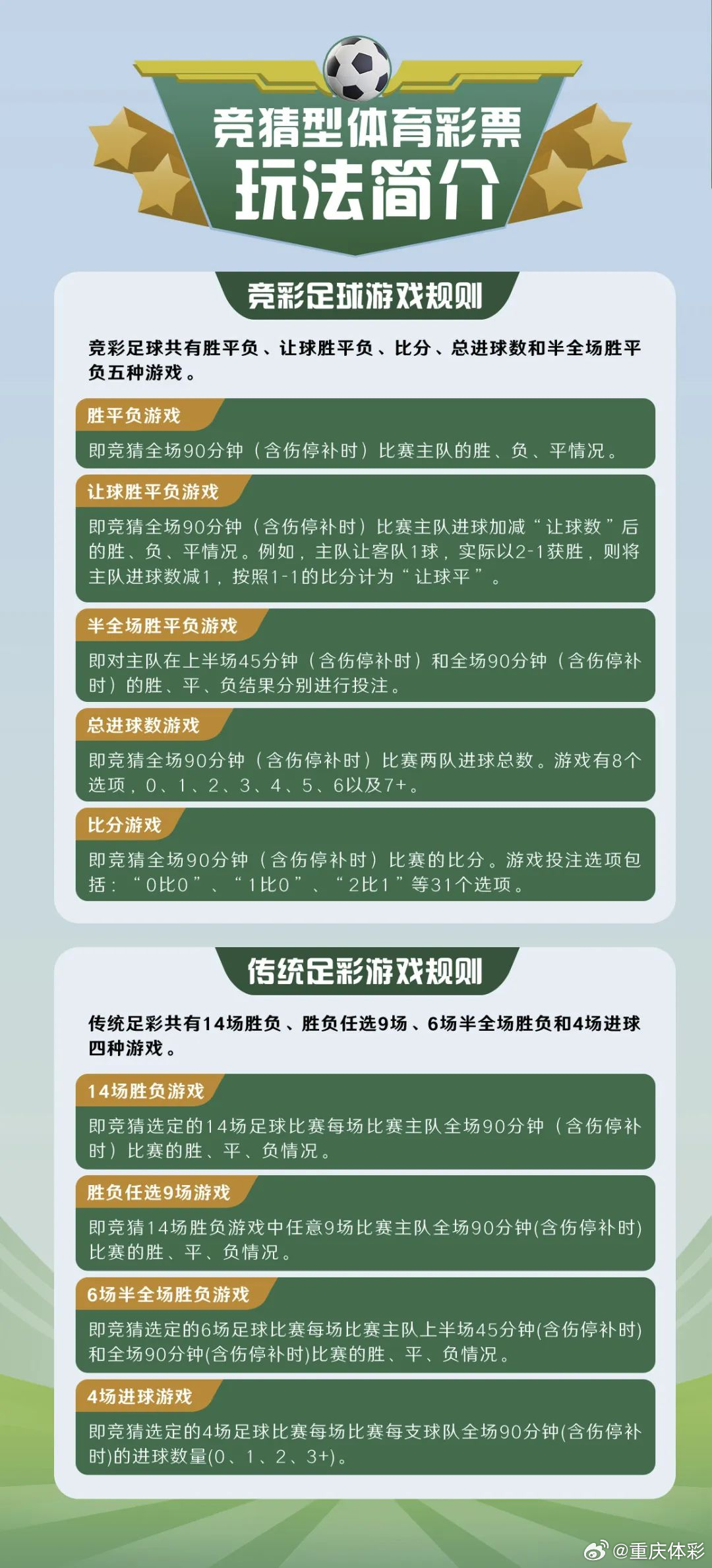 竞猜型体育彩票
玩法简介

竞彩足球游戏规则

竞彩足球共有胜平负、让球胜平负、比分、总进球数和半全场胜平负五种游戏。

胜平负游戏
即竞猜全场90分钟（含伤停补时）比赛主队的胜、负、平情况。

让球胜平负游戏
即竞猜全场90分钟（含伤停补时）比赛主队进球加减“让球数”后的胜、负、平情况。例如，主队让客队1球，实际以2-1获胜，则将主队进球数减1，按照1-1的比分计为“让球平”。

半全场胜平负游戏
即对主队在上半场45分钟（含伤停补时）和全场90分钟（含伤停补时）的胜、平、负结果分别进行投注。

总进球数游戏
即竞猜全场90分钟（含伤停补时）比赛两队进球总数。游戏有8个选项，0、1、2、3、4、5、6以及7+。

比分游戏
即竞猜全场90分钟（含伤停补时）比赛的比分。游戏投注选项包括：“0比0”、“1比0”、“2比1”等31个选项。

传统足彩游戏规则

传统足彩共有14场胜负、胜负任选9场、6场半全场胜负和4场进球四种游戏。

14场胜负游戏
即竞猜选定的14场足球比赛每场比赛主队全场90分钟（含伤停补时）比赛的胜、平、负情况。

胜负任选9场游戏
即竞猜14场胜负游戏中任意9场比赛主队全场90分钟(含伤停补时)比赛的胜、平、负情况。

6场半全场胜负游戏
即竞猜选定的6场足球比赛每场比赛主队上半场45分钟(含伤停补时)和全场90分钟(含伤停补时)比赛的胜、平、负情况。

4场进球游戏
即竞猜选定的4场足球比赛每场比赛每支球队全场90分钟(含伤停补时)的进球数量(0、1、2、3+)。

@重庆体彩